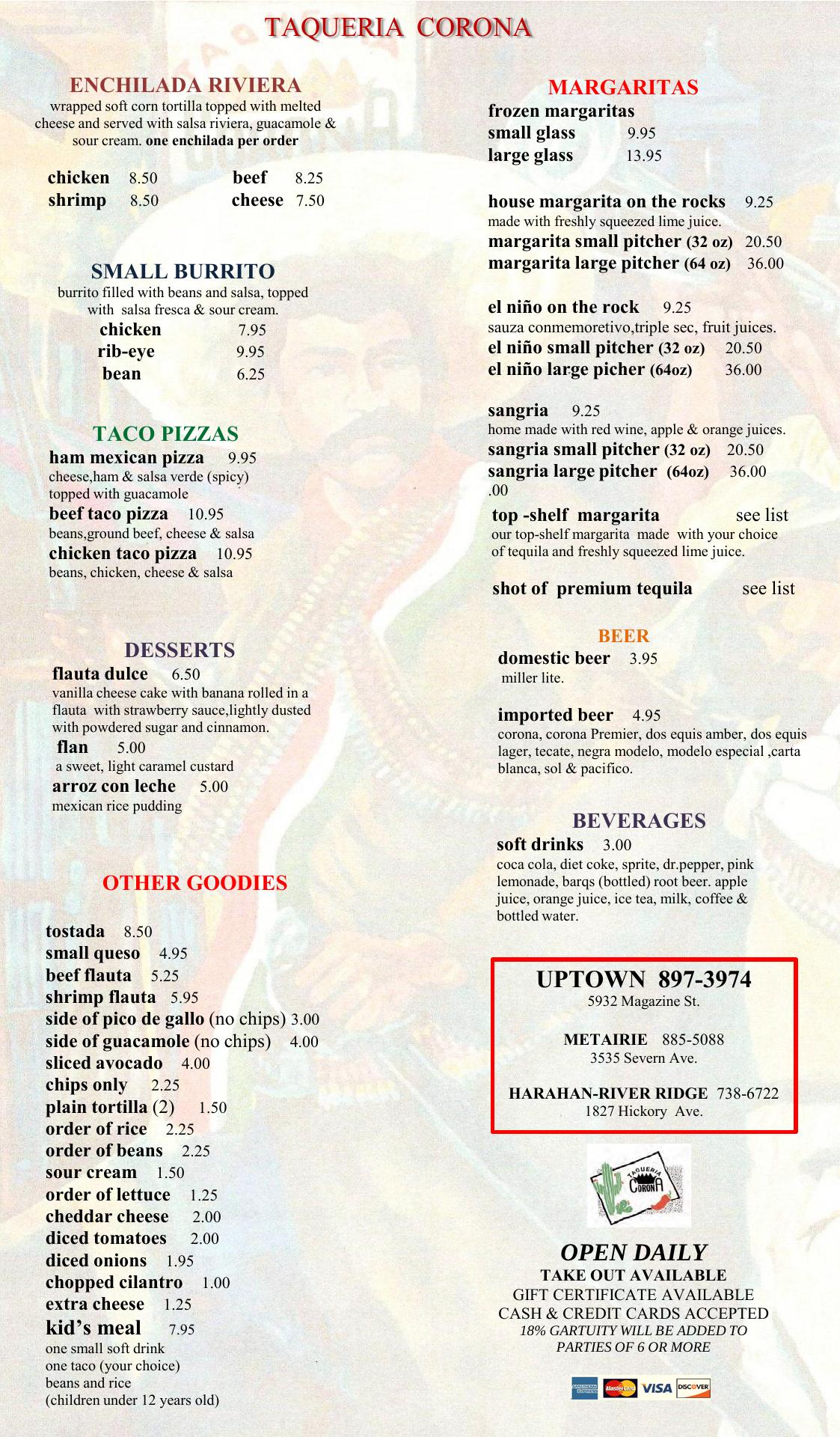 TAQUERIA CORONA

ENCHILADA RIVIERA
wrapped soft corn tortilla topped with melted cheese and served with salsa riviera, guacamole & sour cream. one enchilada per order

chicken 8.50 beef 8.25
shrimp 8.50 cheese 7.50

SMALL BURRITO
burrito filled with beans and salsa, topped with salsa fresca & sour cream.
chicken 7.95
rib-eye 9.95
bean 6.25

TACO PIZZAS
ham mexican pizza 9.95
cheese,ham & salsa verde (spicy) topped with guacamole
beef taco pizza 10.95
beans,ground beef, cheese & salsa
chicken taco pizza 10.95
beans, chicken, cheese & salsa

DESSERTS
flauta dulce 6.50
vanilla cheese cake with banana rolled in a flauta with strawberry sauce,lightly dusted with powdered sugar and cinnamon.
flan 5.00
a sweet, light caramel custard
arroz con leche 5.00
mexican rice pudding

OTHER GOODIES

tostada 8.50
small queso 4.95
beef flauta 5.25
shrimp flauta 5.95
side of pico de gallo (no chips) 3.00
side of guacamole (no chips) 4.00
sliced avocado 4.00
chips only 2.25
plain tortilla (2) 1.50
order of rice 2.25
order of beans 2.25
sour cream 1.50
order of lettuce 1.25
cheddar cheese 2.00
diced tomatoes 2.00
diced onions 1.95
chopped cilantro 1.00
extra cheese 1.25
kid's meal 7.95
one small soft drink
one taco (your choice)
beans and rice
(children under 12 years old)

MARGARITAS
frozen margaritas
small glass 9.95
large glass 13.95

house margarita on the rocks 9.25
made with freshly squeezed lime juice.
margarita small pitcher (32 oz) 20.50
margarita large pitcher (64 oz) 36.00

el niño on the rock 9.25
sauza conmemoretivo,triple sec, fruit juices.
el niño small pitcher (32 oz) 20.50
el niño large picher (64oz) 36.00

sangria 9.25
home made with red wine, apple & orange juices.
sangria small pitcher (32 oz) 20.50
sangria large pitcher (64oz) 36.00
.00
top -shelf margarita see list
our top-shelf margarita made with your choice of tequila and freshly squeezed lime juice.

shot of premium tequila see list

BEER
domestic beer 3.95
miller lite.

imported beer 4.95
corona, corona Premier, dos equis amber, dos equis lager, tecate, negra modelo, modelo especial ,carta blanca, sol & pacifico.

BEVERAGES
soft drinks 3.00
coca cola, diet coke, sprite, dr.pepper, pink lemonade, barqs (bottled) root beer. apple juice, orange juice, ice tea, milk, coffee & bottled water.

UPTOWN 897-3974
5932 Magazine St.

METAIRIE 885-5088
3535 Severn Ave.

HARAHAN-RIVER RIDGE 738-6722
1827 Hickory Ave.

TAQUERIA CORONA

OPEN DAILY
TAKE OUT AVAILABLE
GIFT CERTIFICATE AVAILABLE
CASH & CREDIT CARDS ACCEPTED
18% GARTUITY WILL BE ADDED TO PARTIES OF 6 OR MORE

AMERICAN EXPRESS MasterCard VISA DISCOVER